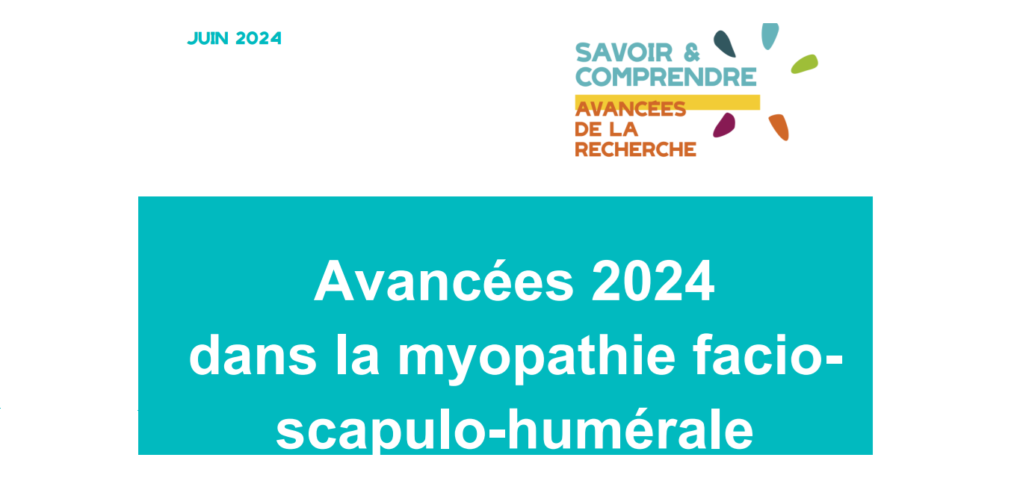 JUIN 2024

SAVOIR & COMPRENDRE
AVANCÉES DE LA RECHERCHE

Avancées 2024
dans la myopathie facio-scapulo-humérale